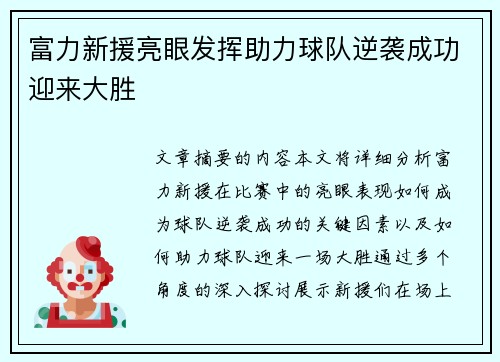 富力新援亮眼发挥助力球队逆袭成功迎来大胜

文章摘要的内容本文将详细分析富力新援在比赛中的亮眼表现如何成为球队逆袭成功的关键因素以及如何助力球队迎来一场大胜通过多个角度的深入探讨展示新援们在场上